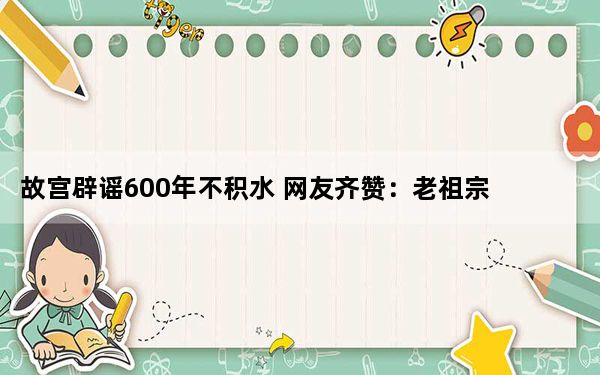 tiger

故宫辟谣600年不积水 网友齐赞：老祖宗